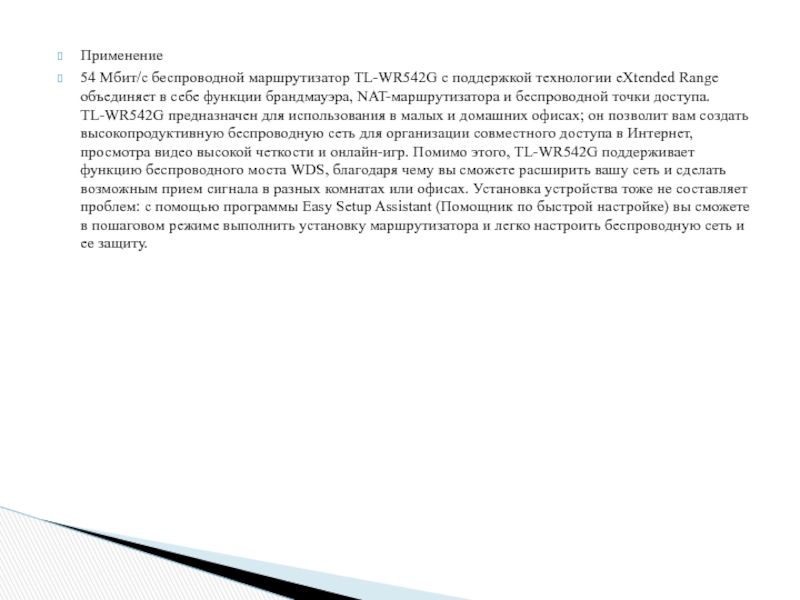 Применение

54 Мбит/с беспроводной маршрутизатор TL-WR542G с поддержкой технологии eXtended Range объединяет в себе функции брандмауэра, NAT-маршрутизатора и беспроводной точки доступа. TL-WR542G предназначен для использования в малых и домашних офисах; он позволит вам создать высокопродуктивную беспроводную сеть для организации совместного доступа в Интернет, просмотра видео высокой четкости и онлайн-игр. Помимо этого, TL-WR542G поддерживает функцию беспроводного моста WDS, благодаря чему вы сможете расширить вашу сеть и сделать возможным прием сигнала в разных комнатах или офисах. Установка устройства тоже не составляет проблем: с помощью программы Easy Setup Assistant (Помощник по быстрой настройке) вы сможете в пошаговом режиме выполнить установку маршрутизатора и легко настроить беспроводную сеть и ее защиту.